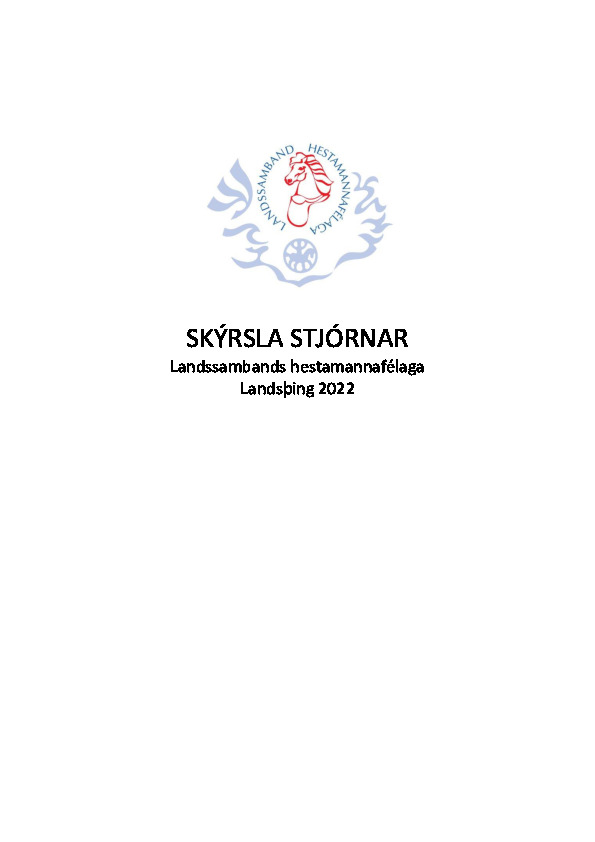 LANDSSAMBAND HESTAMANNAFÉLAGA

SKÝRSLA STJÓRNAR
Landssambands hestamannafélaga
Landsþing 2022